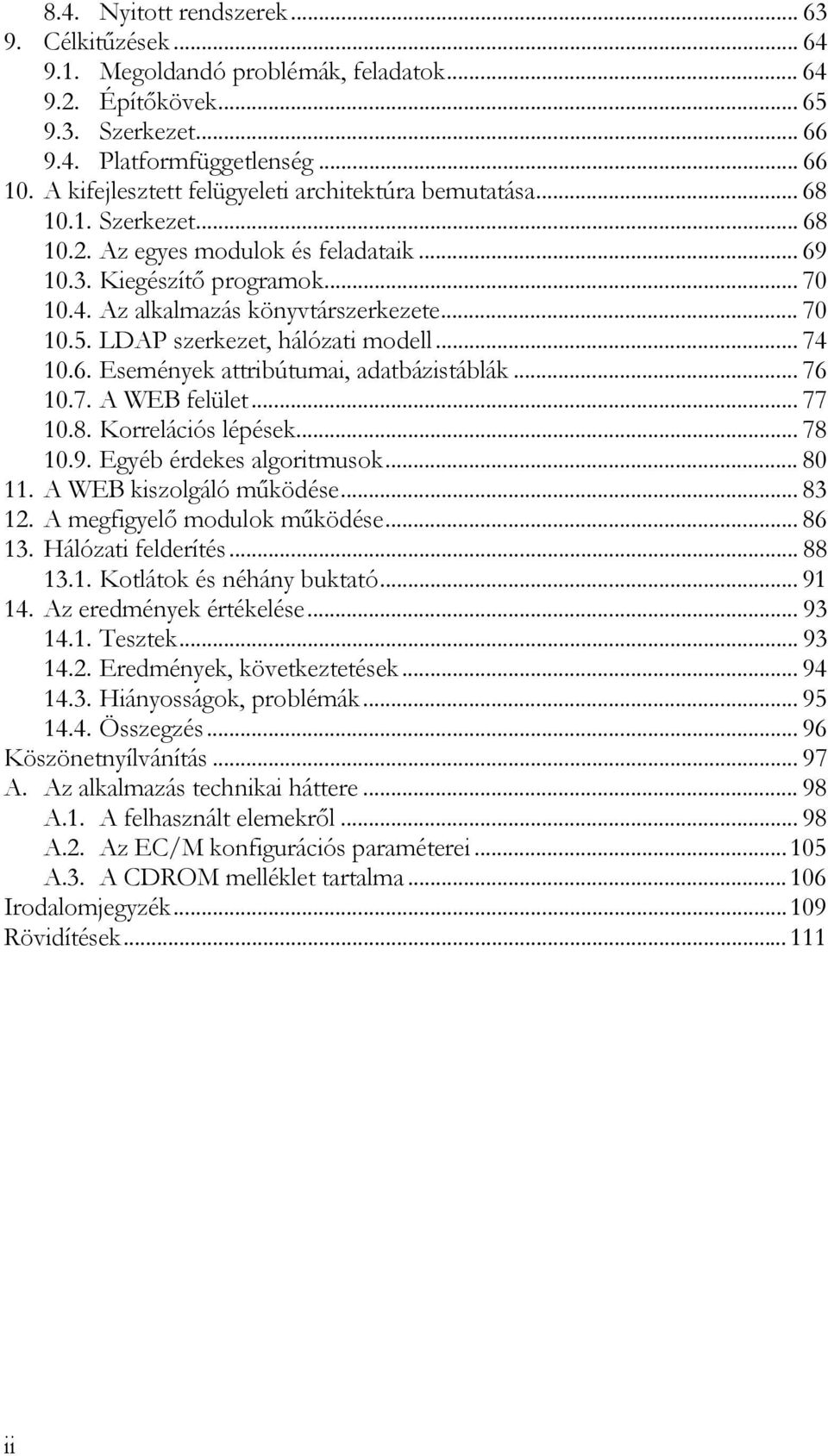 8.4. Nyitott rendszerek ... 63
9. Célkitűzések ... 64
9.1. Megoldandó problémák, feladatok ... 64
9.2. Építőkövek ... 65
9.3. Szerkezet ... 66
9.4. Platformfüggetlenség ... 66
10. A kifejlesztett felügyeleti architektúra bemutatása ... 68
10.1. Szerkezet ... 68
10.2. Az egyes modulok és feladataik ... 69
10.3. Kiegészítő programok ... 70
10.4. Az alkalmazás könyvtárszerkezete ... 70
10.5. LDAP szerkezet, hálózati modell ... 74
10.6. Események attribútumai, adatbázistáblák ... 76
10.7. A WEB felület ... 77
10.8. Korrelációs lépések ... 78
10.9. Egyéb érdekes algoritmusok ... 80
11. A WEB kiszolgáló működése ... 83
12. A megfigyelő modulok működése ... 86
13. Hálózati felderítés ... 88
13.1. Kotlátok és néhány buktató ... 91
14. Az eredmények értékelése ... 93
14.1. Tesztek ... 93
14.2. Eredmények, következtetések ... 94
14.3. Hiányosságok, problémák ... 95
14.4. Összegzés ... 96
Köszönetnyílvánítás ... 97
A. Az alkalmazás technikai háttere ... 98
A.1. A felhasznált elemekről ... 98
A.2. Az EC/M konfigurációs paraméterei ... 105
A.3. A CDROM melléklet tartalma ... 106
Irodalomjegyzék ... 109
Rövidítések ... 111

ii